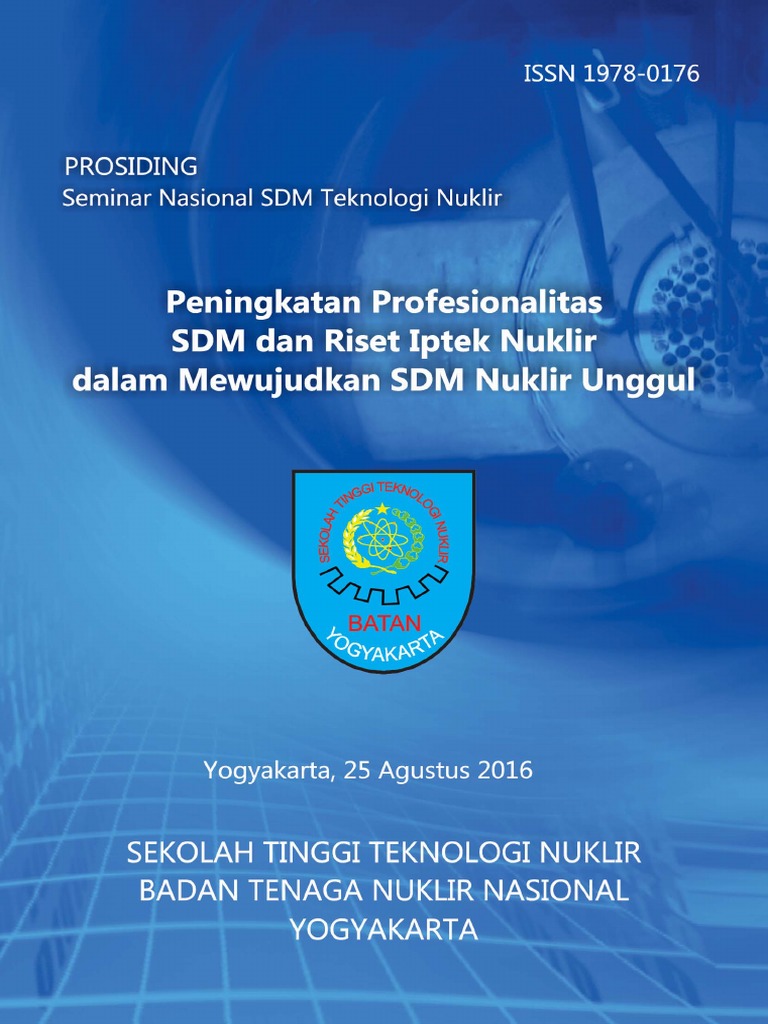 ISSN 1978-0176

PROSIDING
Seminar Nasional SDM Teknologi Nuklir

Peningkatan Profesionalitas
SDM dan Riset Iptek Nuklir
dalam Mewujudkan SDM Nuklir Unggul

SEKOLAH TINGGI TEKNOLOGI NUKLIR
BATAN
YOGYAKARTA

Yogyakarta, 25 Agustus 2016

SEKOLAH TINGGI TEKNOLOGI NUKLIR
BADAN TENAGA NUKLIR NASIONAL
YOGYAKARTA